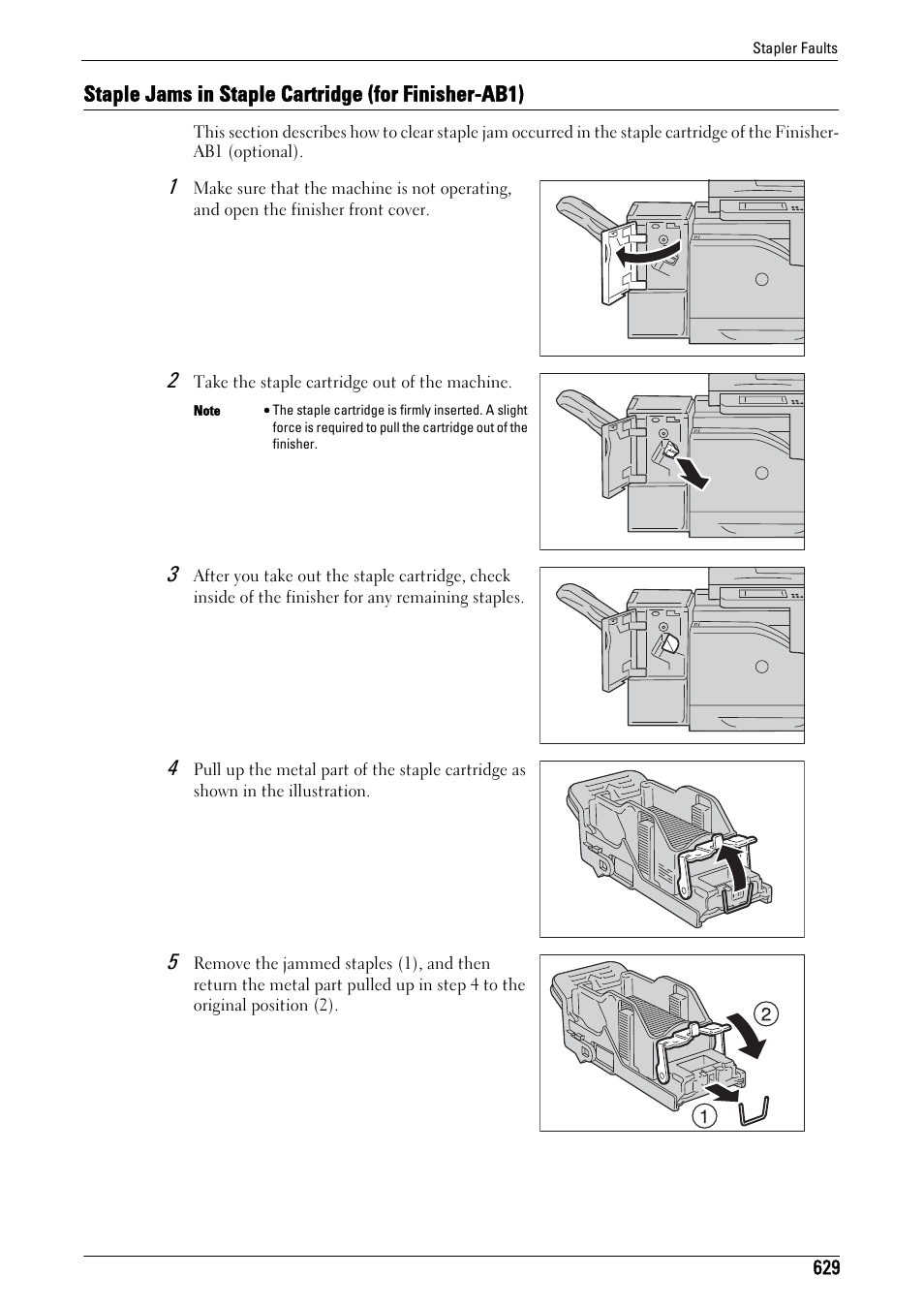 Stapler Faults

Staple Jams in Staple Cartridge (for Finisher-AB1)

This section describes how to clear staple jam occurred in the staple cartridge of the Finisher-AB1 (optional).

1 Make sure that the machine is not operating, and open the finisher front cover.

2 Take the staple cartridge out of the machine.

Note • The staple cartridge is firmly inserted. A slight force is required to pull the cartridge out of the finisher.

3 After you take out the staple cartridge, check inside of the finisher for any remaining staples.

4 Pull up the metal part of the staple cartridge as shown in the illustration.

5 Remove the jammed staples (1), and then return the metal part pulled up in step 4 to the original position (2).

2

1

629